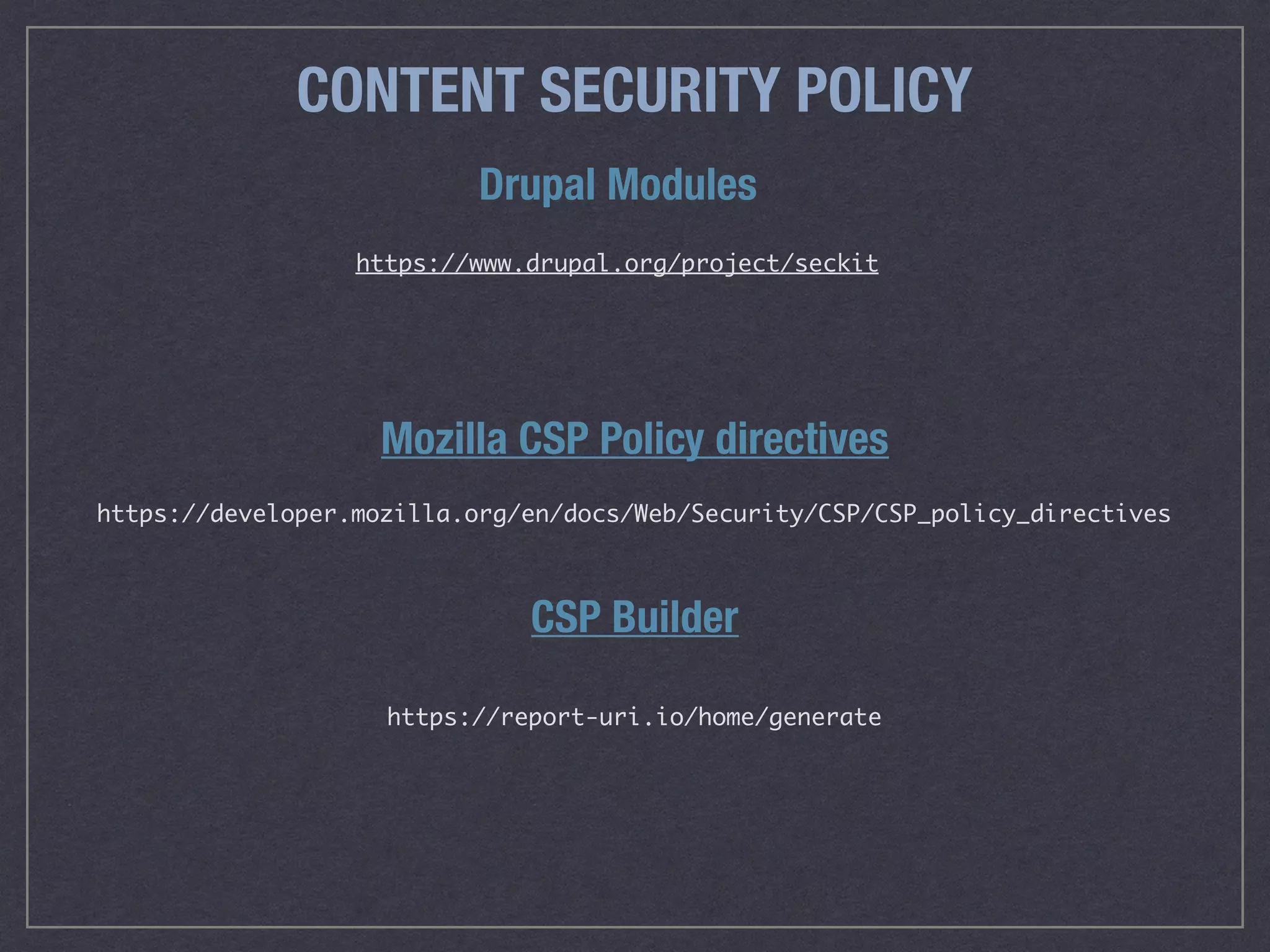 CONTENT SECURITY POLICY

Drupal Modules

https://www.drupal.org/project/seckit

Mozilla CSP Policy directives

https://developer.mozilla.org/en/docs/Web/Security/CSP/CSP_policy_directives

CSP Builder

https://report-uri.io/home/generate